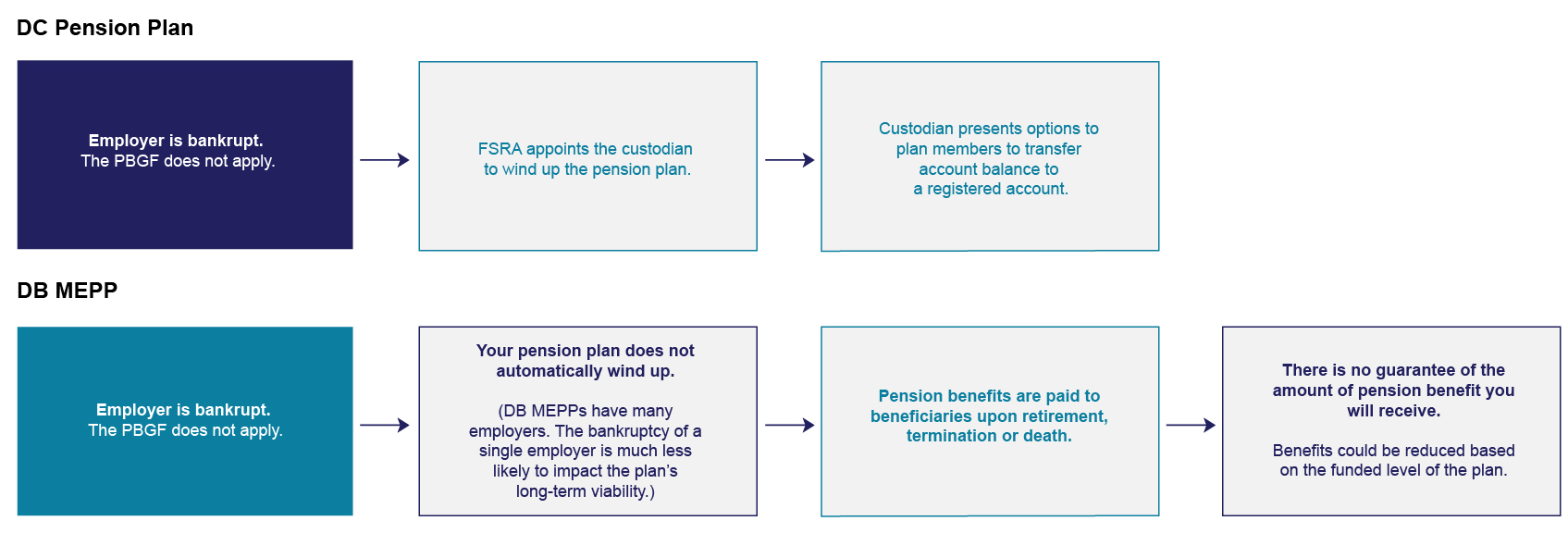 DC Pension Plan

Employer is bankrupt.
The PBGF does not apply.

FSRA appoints the custodian to wind up the pension plan.

Custodian presents options to plan members to transfer account balance to a registered account.

DB MEPP

Employer is bankrupt.
The PBGF does not apply.

Your pension plan does not automatically wind up.

(DB MEPPs have many employers. The bankruptcy of a single employer is much less likely to impact the plan's long-term viability.)

Pension benefits are paid to beneficiaries upon retirement, termination or death.

There is no guarantee of the amount of pension benefit you will receive.

Benefits could be reduced based on the funded level of the plan.